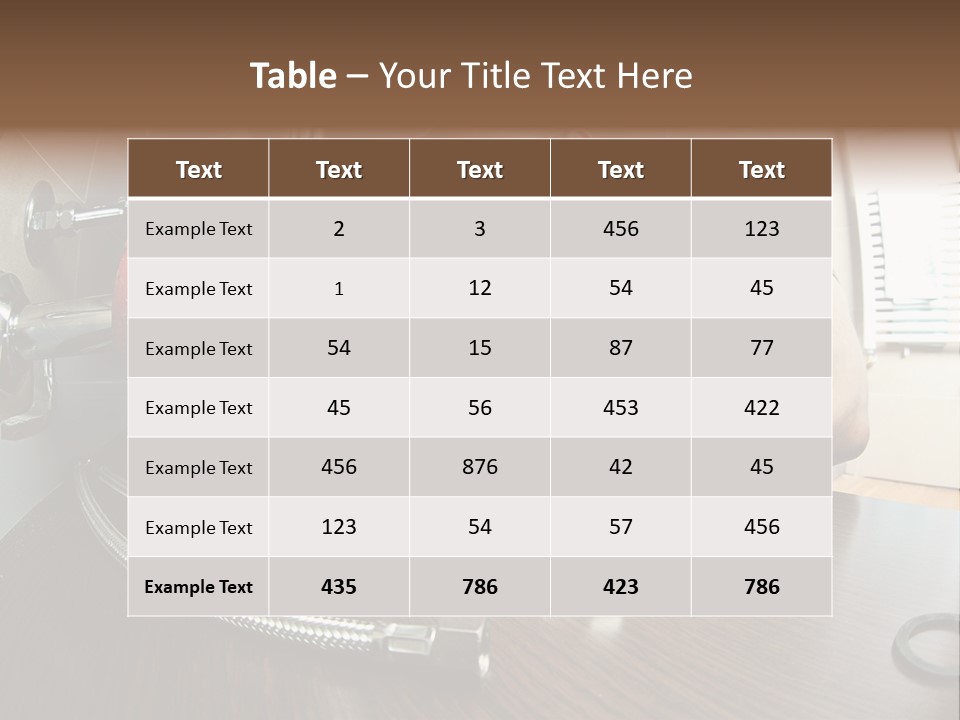 Table – Your Title Text Here

| Text | Text | Text | Text | Text |
|---|---|---|---|---|
| Example Text | 2 | 3 | 456 | 123 |
| Example Text | 1 | 12 | 54 | 45 |
| Example Text | 54 | 15 | 87 | 77 |
| Example Text | 45 | 56 | 453 | 422 |
| Example Text | 456 | 876 | 42 | 45 |
| Example Text | 123 | 54 | 57 | 456 |
| Example Text | 435 | 786 | 423 | 786 |